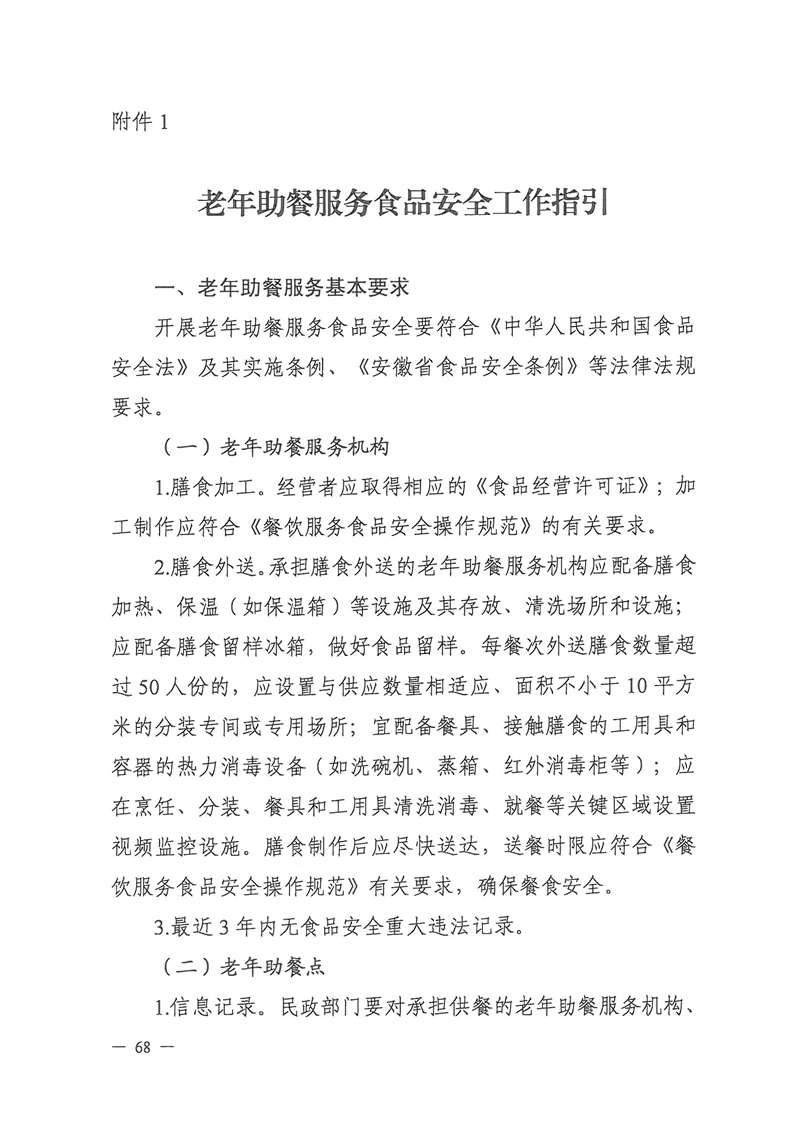 附件 1

老年助餐服务食品安全工作指引

一、老年助餐服务基本要求

开展老年助餐服务食品安全要符合《中华人民共和国食品安全法》及其实施条例、《安徽省食品安全条例》等法律法规要求。

（一）老年助餐服务机构

1.膳食加工。经营者应取得相应的《食品经营许可证》；加工制作应符合《餐饮服务食品安全操作规范》的有关要求。

2.膳食外送。承担膳食外送的老年助餐服务机构应配备膳食加热、保温（如保温箱）等设施及其存放、清洗场所和设施；应配备膳食留样冰箱，做好食品留样。每餐次外送膳食数量超过 50 人份的，应设置与供应数量相适应、面积不小于 10 平方米的分装专间或专用场所；宜配备餐具、接触膳食的工用具和容器的热力消毒设备（如洗碗机、蒸箱、红外消毒柜等）；应在烹饪、分装、餐具和工用具清洗消毒、就餐等关键区域设置视频监控设施。膳食制作后应尽快送达，送餐时限应符合《餐饮服务食品安全操作规范》有关要求，确保餐食安全。

3.最近 3 年内无食品安全重大违法记录。

（二）老年助餐点

1.信息记录。民政部门要对承担供餐的老年助餐服务机构、

— 68 —